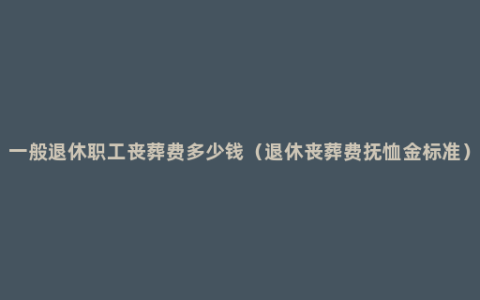 一般退休职工丧葬费多少钱（退休丧葬费抚恤金标准）